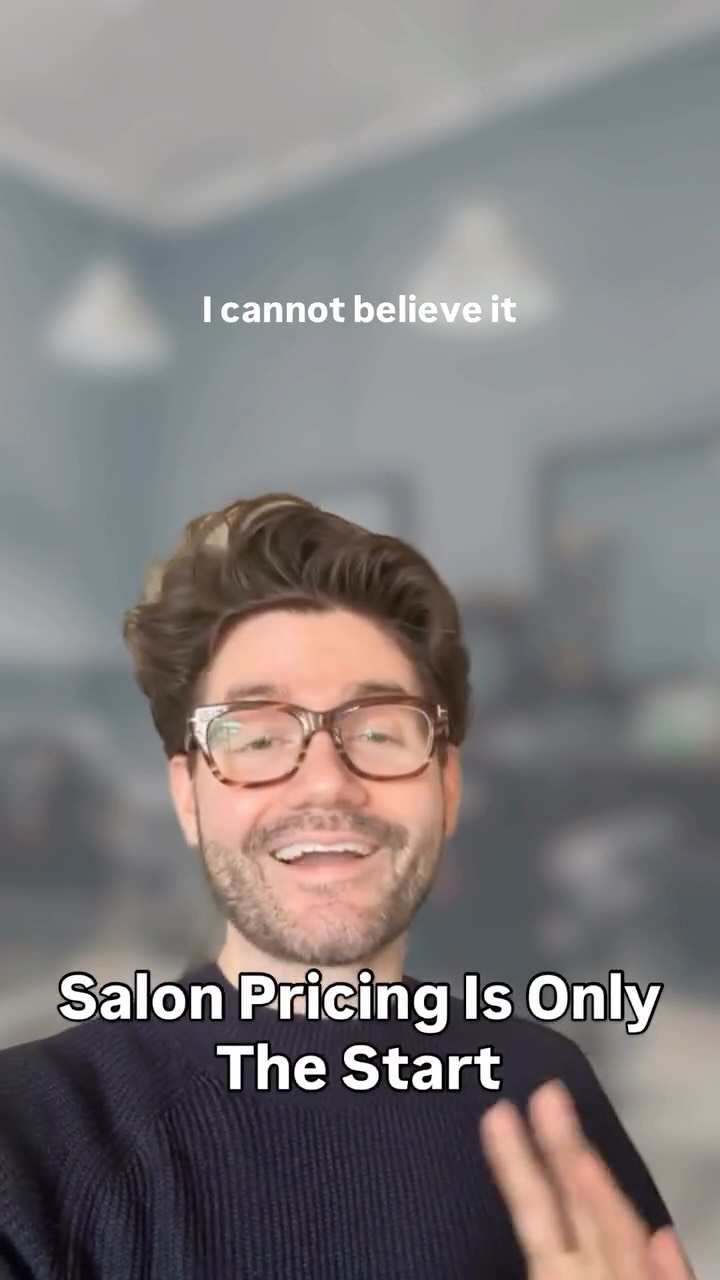 I cannot believe it

Salon Pricing Is Only The Start